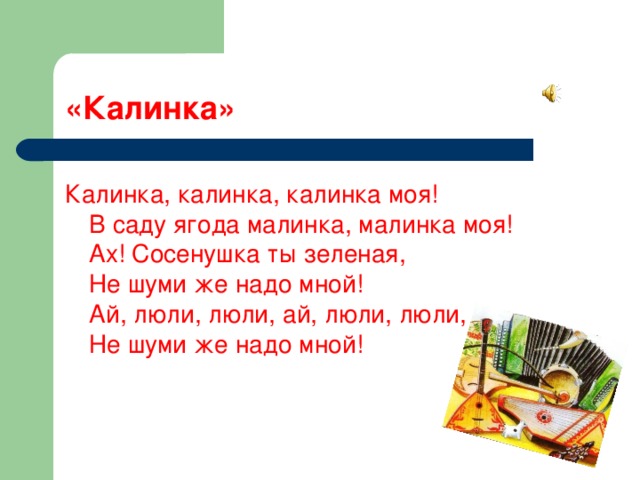 «Калинка»

Калинка, калинка, калинка моя!
В саду ягода малинка, малинка моя!
Ах! Сосенушка ты зеленая,
Не шуми же надо мной!
Ай, люли, люли, ай, люли, люли,
Не шуми же надо мной!